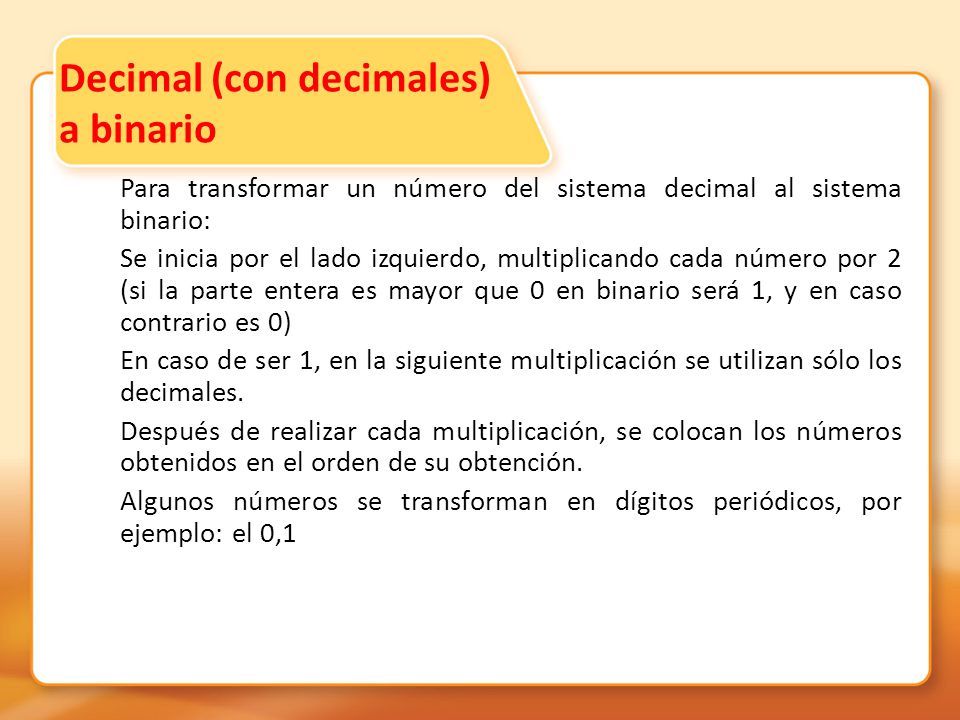 Decimal (con decimales) a binario

Para transformar un número del sistema decimal al sistema binario:

Se inicia por el lado izquierdo, multiplicando cada número por 2 (si la parte entera es mayor que 0 en binario será 1, y en caso contrario es 0)

En caso de ser 1, en la siguiente multiplicación se utilizan sólo los decimales.

Después de realizar cada multiplicación, se colocan los números obtenidos en el orden de su obtención.

Algunos números se transforman en dígitos periódicos, por ejemplo: el 0,1